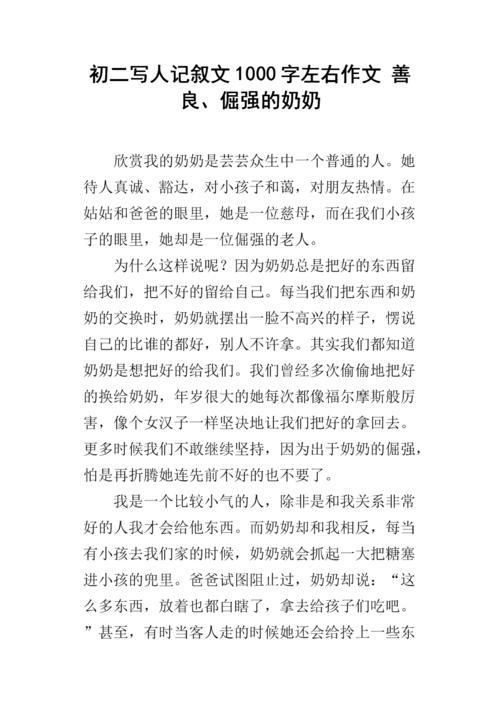 初二写人记叙文1000字左右作文 善良、倔强的奶奶

欣赏我的奶奶是芸芸众生中一个普通的人。她待人真诚、豁达，对小孩子和蔼，对朋友热情。在姑姑和爸爸的眼里，她是一位慈母，而在我们小孩子的眼里，她却是一位倔强的老人。

为什么这样说呢？因为奶奶总是把好的东西留给我们，把不好的留给自己。每当我们把东西和奶奶的交换时，奶奶就摆出一脸不高兴的样子，愣说自己的比谁的都好，别人不许拿。其实我们都知道奶奶是想把好的给我们。我们曾经多次偷偷地把好的换给奶奶，年岁很大的她每次都像福尔摩斯般厉害，像个女汉子一样坚决地让我们把好的拿回去。更多时候我们不敢继续坚持，因为出于奶奶的倔强，怕是再折腾她连先前不好的也不要了。

我是一个比较小气的人，除非是和我关系非常好的人我才会给他东西。而奶奶却和我相反，每当有小孩去我们家的时候，奶奶就会抓起一大把糖塞进小孩的兜里。爸爸试图阻止过，奶奶却说：“这么多东西，放着也都白瞎了，拿去给孩子们吃吧。”甚至，有时当客人走的时候她还会给拎上一些东